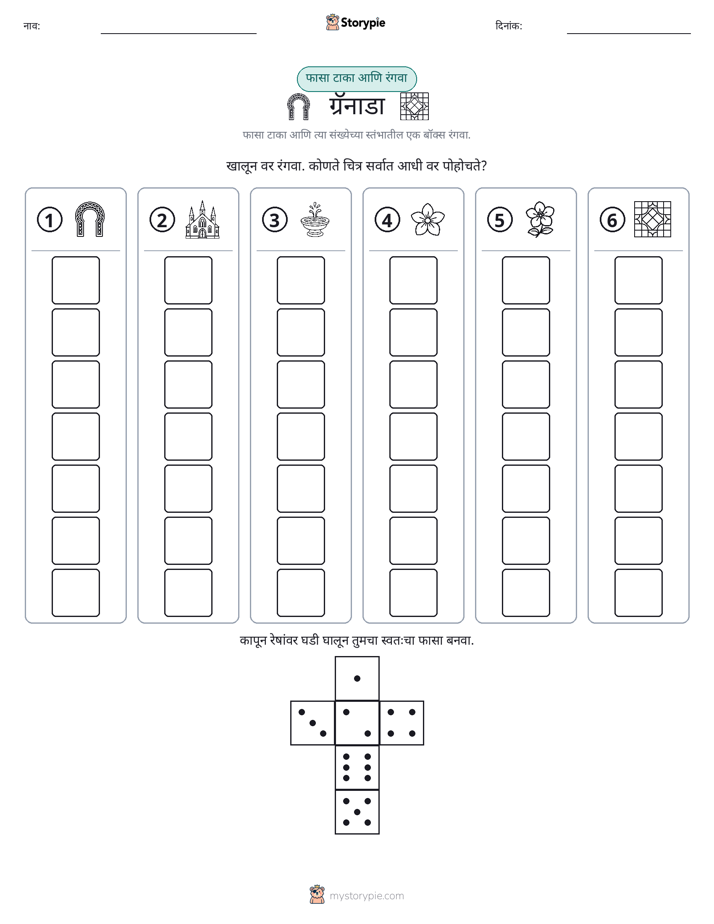 नाव: ____ Storypie दिनांक: ____

फासा टाका आणि रंगवा

ग्रॅनाडा

फासा टाका आणि त्या संख्येच्या स्तंभातील एक बॉक्स रंगवा.

खालून वर रंगवा. कोणते चित्र सर्वात आधी वर पोहोचते?

1

2

3

4

5

6

कापून रेषांवर घडी घालून तुमचा स्वतःचा फासा बनवा.

mystorypie.com